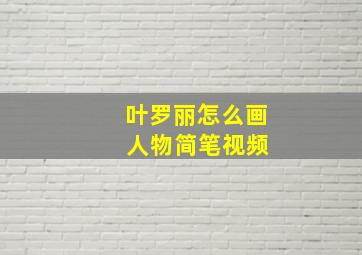 叶罗丽怎么画
人物简笔视频